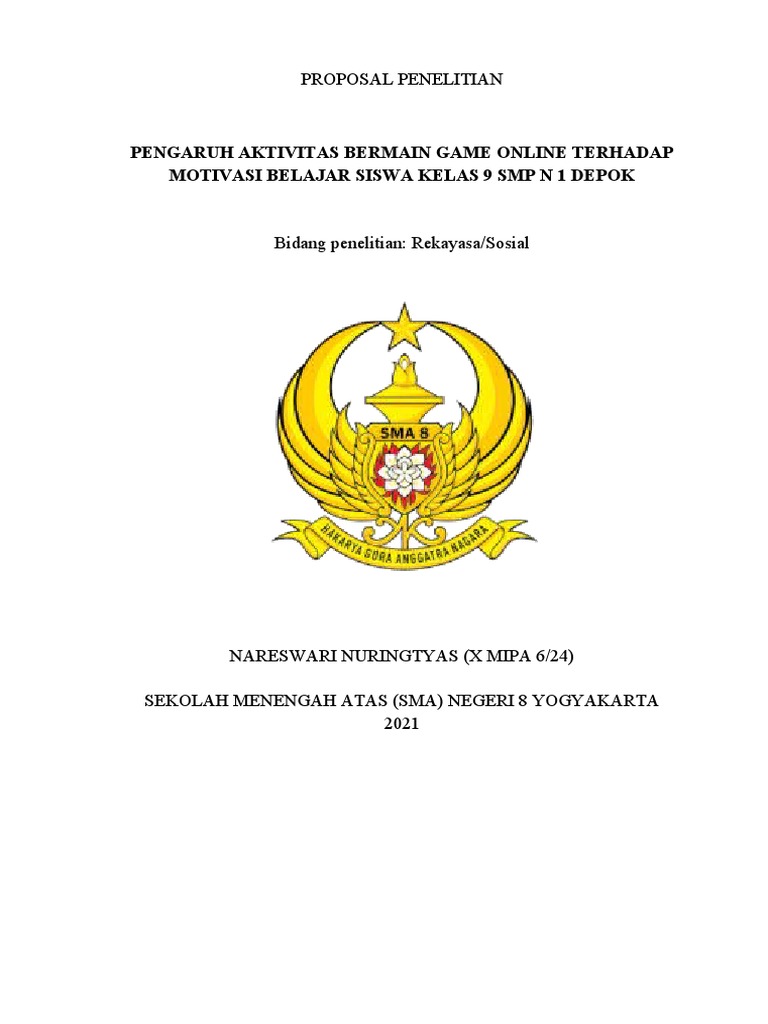 PROPOSAL PENELITIAN

PENGARUH AKTIVITAS BERMAIN GAME ONLINE TERHADAP MOTIVASI BELAJAR SISWA KELAS 9 SMP N 1 DEPOK

Bidang penelitian: Rekayasa/Sosial

SMA 8

HAKARYA GURA ANGGATRA NAGARA

NARESWARI NURINGTYAS (X MIPA 6/24)

SEKOLAH MENENGAH ATAS (SMA) NEGERI 8 YOGYAKARTA
2021